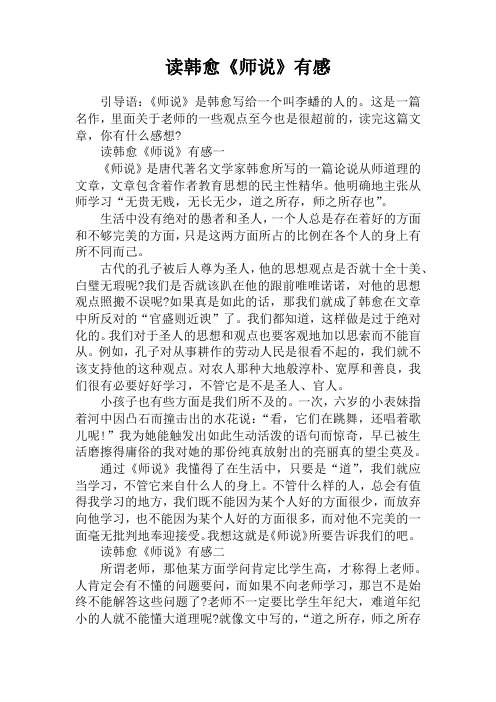 读韩愈《师说》有感

引导语：《师说》是韩愈写给一个叫李蟠的人的。这是一篇名作，里面关于老师的一些观点至今也是很超前的，读完这篇文章，你有什么感想?

读韩愈《师说》有感一

《师说》是唐代著名文学家韩愈所写的一篇论说从师道理的文章，文章包含着作者教育思想的民主性精华。他明确地主张从师学习“无贵无贱，无长无少，道之所存，师之所存也”。

生活中没有绝对的愚者和圣人，一个人总是存在着好的方面和不够完美的方面，只是这两方面所占的比例在各个人的身上有所不同而已。

古代的孔子被后人尊为圣人，他的思想观点是否就十全十美、白璧无瑕呢?我们是否就该趴在他的跟前唯唯诺诺，对他的思想观点照搬不误呢?如果真是如此的话，那我们就成了韩愈在文章中所反对的“官盛则近谀”了。我们都知道，这样做是过于绝对化的。我们对于圣人的思想和观点也要客观地加以思索而不能盲从。例如，孔子对从事耕作的劳动人民是很看不起的，我们就不该支持他的这种观点。对农人那种大地般淳朴、宽厚和善良，我们很有必要好好学习，不管它是不是圣人、官人。

小孩子也有些方面是我们所不及的。一次，六岁的小表妹指着河中因凸石而撞击出的水花说：“看，它们在跳舞，还唱着歌儿呢!”我为她能触发出如此生动活泼的语句而惊奇，早已被生活磨擦得庸俗的我对她的那份纯真放射出的亮丽真的望尘莫及。

通过《师说》我懂得了在生活中，只要是“道”，我们就应当学习，不管它来自什么人的身上。不管什么样的人，总会有值得我学习的地方，我们既不能因为某个人好的方面很少，而放弃向他学习，也不能因为某个人好的方面很多，而对他不完美的一面毫无批判地奉迎接受。我想这就是《师说》所要告诉我们的吧。

读韩愈《师说》有感二

所谓老师，那他某方面学问肯定比学生高，才称得上老师。人肯定会有不懂的问题要问，而如果不向老师学习，那岂不是始终不能解答这些问题了?老师不一定要比学生年纪大，难道年纪小的人就不能懂大道理呢?就像文中写的，“道之所存，师之所存